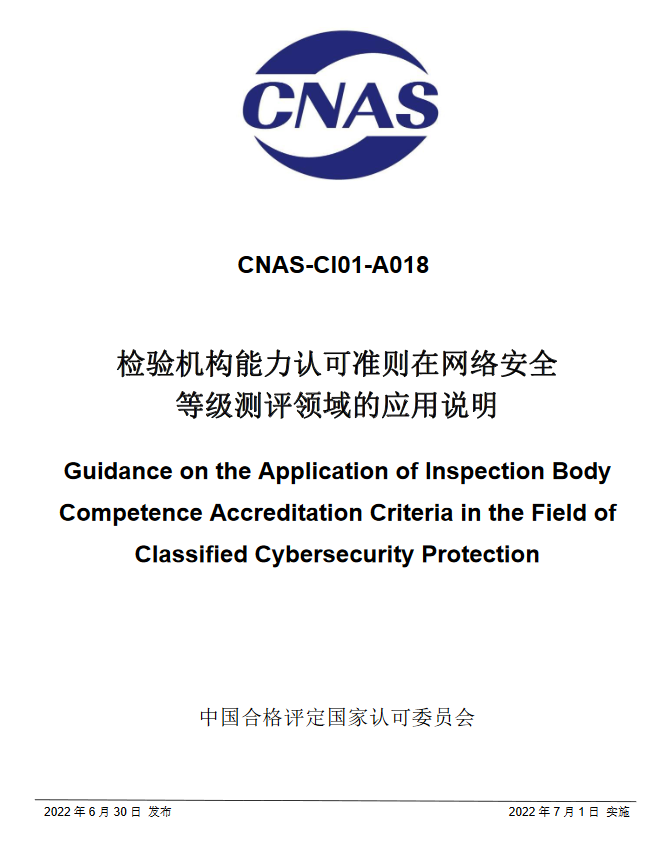 CNAS

CNAS-CI01-A018

检验机构能力认可准则在网络安全等级测评领域的应用说明

Guidance on the Application of Inspection Body Competence Accreditation Criteria in the Field of Classified Cybersecurity Protection

中国合格评定国家认可委员会

2022 年 6 月 30 日 发布

2022 年 7 月 1 日 实施